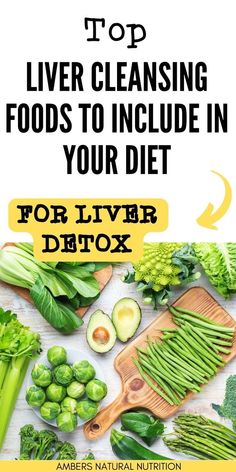 Top

LIVER CLEANSING FOODS TO INCLUDE IN YOUR DIET

FOR LIVER DETOX

AMBERS NATURAL NUTRITION